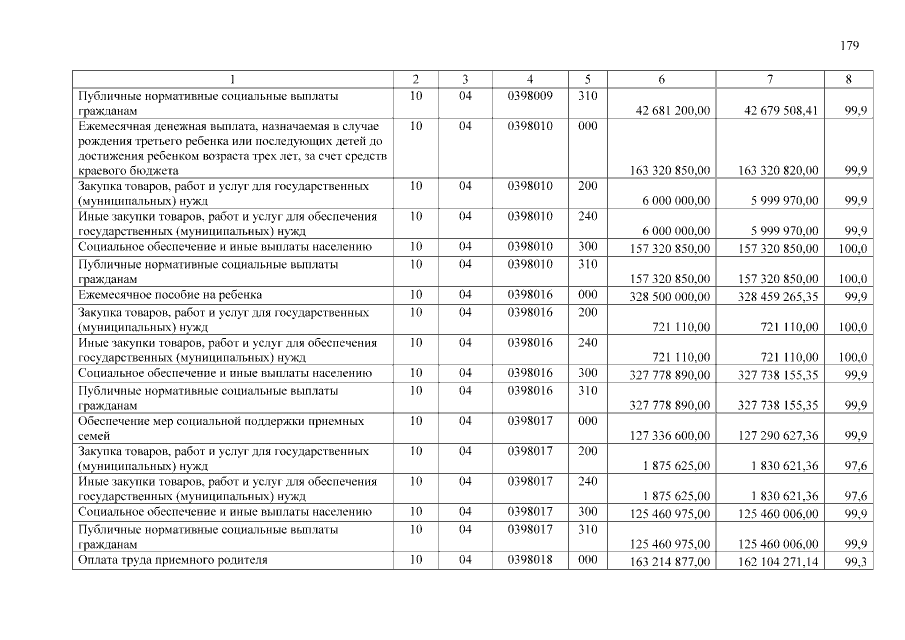 179

| 1 | 2 | 3 | 4 | 5 | 6 | 7 | 8 |
|---|---|---|---|---|---|---|---|
| Публичные нормативные социальные выплаты гражданам | 10 | 04 | 0398009 | 310 | 42 681 200,00 | 42 679 508,41 | 99,9 |
| Ежемесячная денежная выплата, назначаемая в случае рождения третьего ребенка или последующих детей до достижения ребенком возраста трех лет, за счет средств краевого бюджета | 10 | 04 | 0398010 | 000 | 163 320 850,00 | 163 320 820,00 | 99,9 |
| Закупка товаров, работ и услуг для государственных (муниципальных) нужд | 10 | 04 | 0398010 | 200 | 6 000 000,00 | 5 999 970,00 | 99,9 |
| Иные закупки товаров, работ и услуг для обеспечения государственных (муниципальных) нужд | 10 | 04 | 0398010 | 240 | 6 000 000,00 | 5 999 970,00 | 99,9 |
| Социальное обеспечение и иные выплаты населению | 10 | 04 | 0398010 | 300 | 157 320 850,00 | 157 320 850,00 | 100,0 |
| Публичные нормативные социальные выплаты гражданам | 10 | 04 | 0398010 | 310 | 157 320 850,00 | 157 320 850,00 | 100,0 |
| Ежемесячное пособие на ребенка | 10 | 04 | 0398016 | 000 | 328 500 000,00 | 328 459 265,35 | 99,9 |
| Закупка товаров, работ и услуг для государственных (муниципальных) нужд | 10 | 04 | 0398016 | 200 | 721 110,00 | 721 110,00 | 100,0 |
| Иные закупки товаров, работ и услуг для обеспечения государственных (муниципальных) нужд | 10 | 04 | 0398016 | 240 | 721 110,00 | 721 110,00 | 100,0 |
| Социальное обеспечение и иные выплаты населению | 10 | 04 | 0398016 | 300 | 327 778 890,00 | 327 738 155,35 | 99,9 |
| Публичные нормативные социальные выплаты гражданам | 10 | 04 | 0398016 | 310 | 327 778 890,00 | 327 738 155,35 | 99,9 |
| Обеспечение мер социальной поддержки приемных семей | 10 | 04 | 0398017 | 000 | 127 336 600,00 | 127 290 627,36 | 99,9 |
| Закупка товаров, работ и услуг для государственных (муниципальных) нужд | 10 | 04 | 0398017 | 200 | 1 875 625,00 | 1 830 621,36 | 97,6 |
| Иные закупки товаров, работ и услуг для обеспечения государственных (муниципальных) нужд | 10 | 04 | 0398017 | 240 | 1 875 625,00 | 1 830 621,36 | 97,6 |
| Социальное обеспечение и иные выплаты населению | 10 | 04 | 0398017 | 300 | 125 460 975,00 | 125 460 006,00 | 99,9 |
| Публичные нормативные социальные выплаты гражданам | 10 | 04 | 0398017 | 310 | 125 460 975,00 | 125 460 006,00 | 99,9 |
| Оплата труда приемного родителя | 10 | 04 | 0398018 | 000 | 163 214 877,00 | 162 104 271,14 | 99,3 |